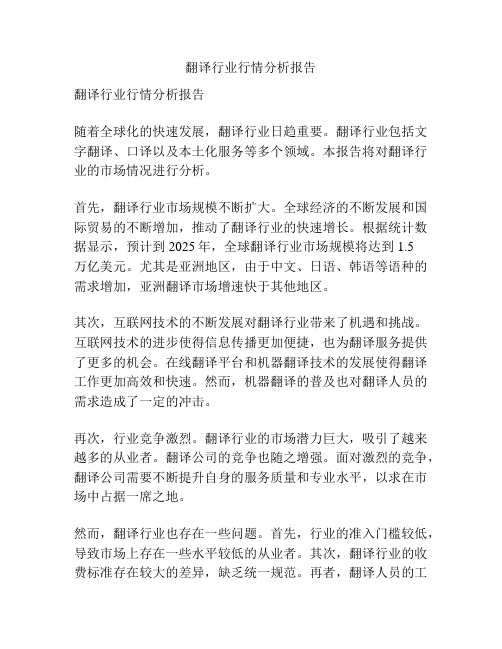 翻译行业行情分析报告

翻译行业行情分析报告

随着全球化的快速发展，翻译行业日趋重要。翻译行业包括文字翻译、口译以及本土化服务等多个领域。本报告将对翻译行业的市场情况进行分析。

首先，翻译行业市场规模不断扩大。全球经济的不断发展和国际贸易的不断增加，推动了翻译行业的快速增长。根据统计数据显示，预计到 2025 年，全球翻译行业市场规模将达到 1.5 万亿美元。尤其是亚洲地区，由于中文、日语、韩语等语种的需求增加，亚洲翻译市场增速快于其他地区。

其次，互联网技术的不断发展对翻译行业带来了机遇和挑战。互联网技术的进步使得信息传播更加便捷，也为翻译服务提供了更多的机会。在线翻译平台和机器翻译技术的发展使得翻译工作更加高效和快速。然而，机器翻译的普及也对翻译人员的需求造成了一定的冲击。

再次，行业竞争激烈。翻译行业的市场潜力巨大，吸引了越来越多的从业者。翻译公司的竞争也随之增强。面对激烈的竞争，翻译公司需要不断提升自身的服务质量和专业水平，以求在市场中占据一席之地。

然而，翻译行业也存在一些问题。首先，行业的准入门槛较低，导致市场上存在一些水平较低的从业者。其次，翻译行业的收费标准存在较大的差异，缺乏统一规范。再者，翻译人员的工